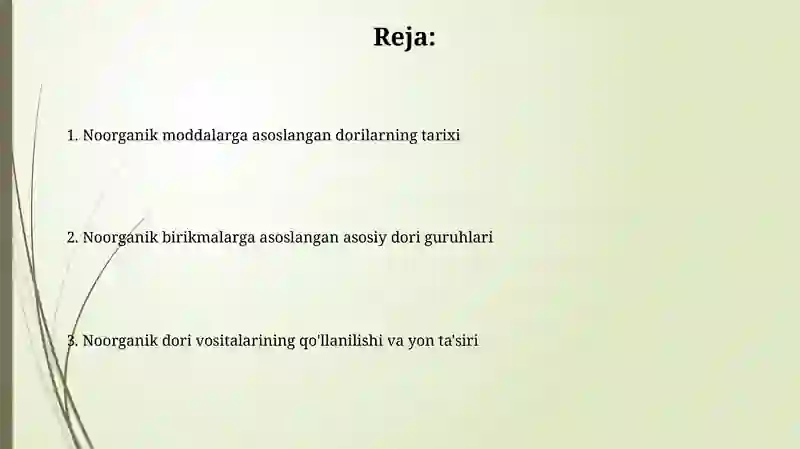 Reja:

1. Noorganik moddalarga asoslangan dorilarning tarixi

2. Noorganik birikmalarga asoslangan asosiy dori guruhlari

3. Noorganik dori vositalarining qo'llanilishi va yon ta'siri